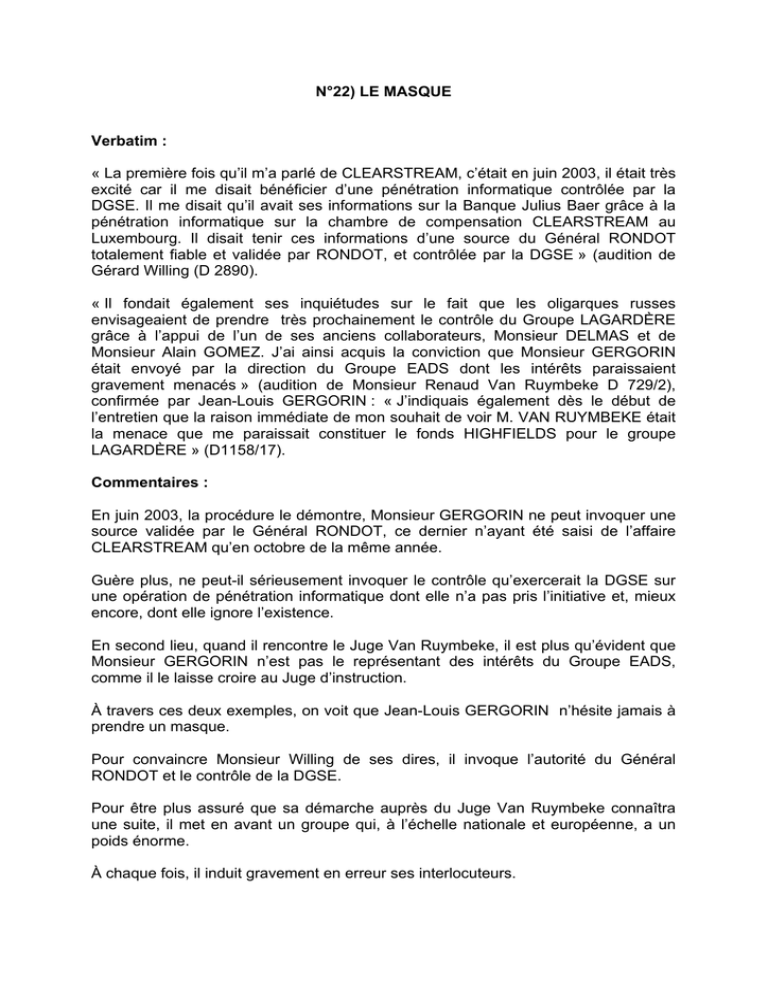 N°22) LE MASQUE

Verbatim :

« La première fois qu'il m'a parlé de CLEARSTREAM, c'était en juin 2003, il était très excité car il me disait bénéficier d'une pénétration informatique contrôlée par la DGSE. Il me disait qu'il avait ses informations sur la Banque Julius Baer grâce à la pénétration informatique sur la chambre de compensation CLEARSTREAM au Luxembourg. Il disait tenir ces informations d'une source du Général RONDOT totalement fiable et validée par RONDOT, et contrôlée par la DGSE » (audition de Gérard Willing (D 2890).

« Il fondait également ses inquiétudes sur le fait que les oligarques russes envisageaient de prendre très prochainement le contrôle du Groupe LAGARDÈRE grâce à l'appui de l'un de ses anciens collaborateurs, Monsieur DELMAS et de Monsieur Alain GOMEZ. J'ai ainsi acquis la conviction que Monsieur GERGORIN était envoyé par la direction du Groupe EADS dont les intérêts paraissaient gravement menacés » (audition de Monsieur Renaud Van Ruymbeke D 729/2), confirmée par Jean-Louis GERGORIN : « J'indiquais également dès le début de l'entretien que la raison immédiate de mon souhait de voir M. VAN RUYMBEKE était la menace que me paraissait constituer le fonds HIGHFIELDS pour le groupe LAGARDÈRE » (D1158/17).

Commentaires :

En juin 2003, la procédure le démontre, Monsieur GERGORIN ne peut invoquer une source validée par le Général RONDOT, ce dernier n'ayant été saisi de l'affaire CLEARSTREAM qu'en octobre de la même année.

Guère plus, ne peut-il sérieusement invoquer le contrôle qu'exercerait la DGSE sur une opération de pénétration informatique dont elle n'a pas pris l'initiative et, mieux encore, dont elle ignore l'existence.

En second lieu, quand il rencontre le Juge Van Ruymbeke, il est plus qu'évident que Monsieur GERGORIN n'est pas le représentant des intérêts du Groupe EADS, comme il le laisse croire au Juge d'instruction.

À travers ces deux exemples, on voit que Jean-Louis GERGORIN n'hésite jamais à prendre un masque.

Pour convaincre Monsieur Willing de ses dires, il invoque l'autorité du Général RONDOT et le contrôle de la DGSE.

Pour être plus assuré que sa démarche auprès du Juge Van Ruymbeke connaîtra une suite, il met en avant un groupe qui, à l'échelle nationale et européenne, a un poids énorme.

À chaque fois, il induit gravement en erreur ses interlocuteurs.